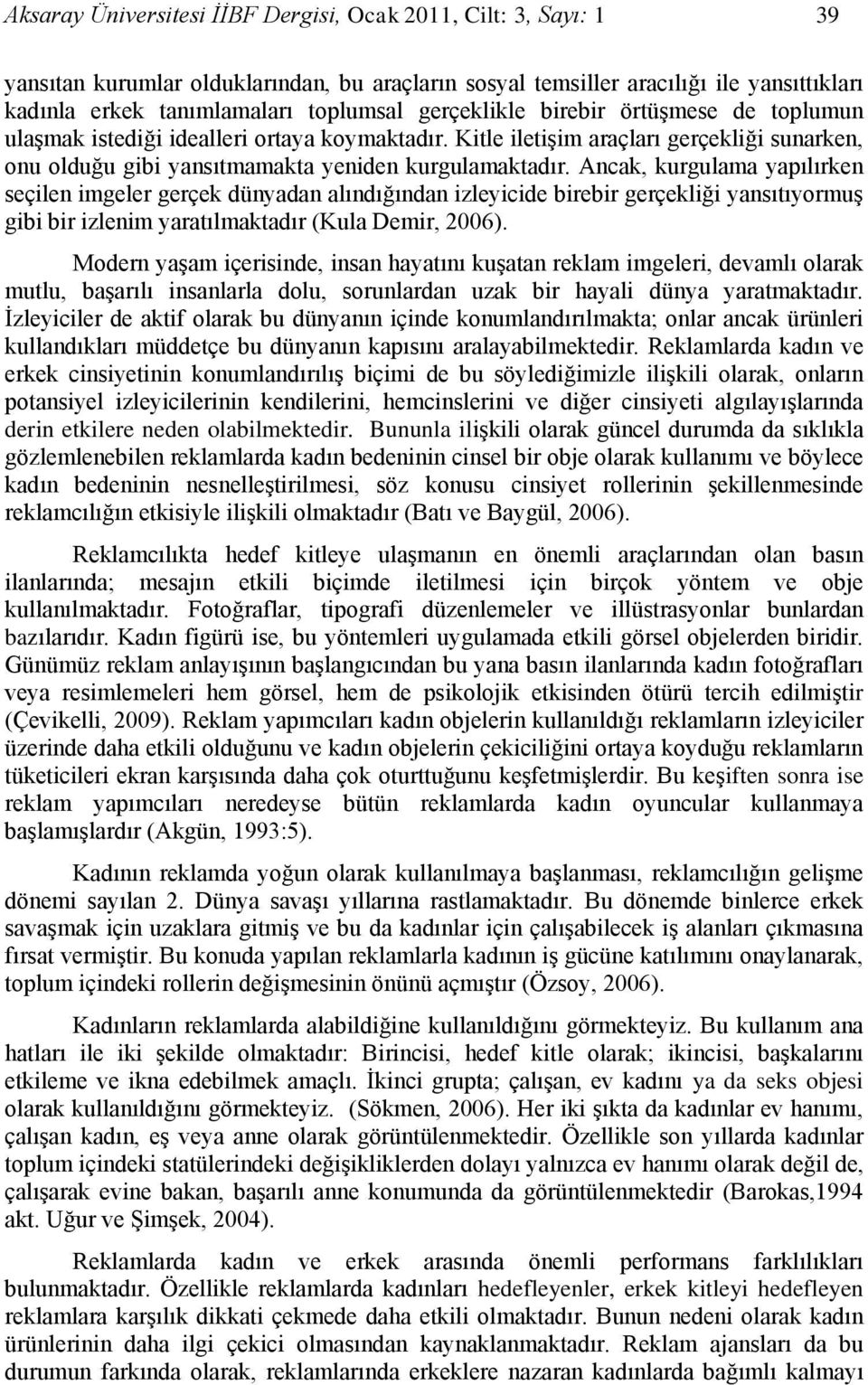 Aksaray Üniversitesi İİBF Dergisi, Ocak 2011, Cilt: 3, Sayı: 1 39

yansıtan kurumlar olduklarından, bu araçların sosyal temsiller aracılığı ile yansıttıkları kadınla erkek tanımlamaları toplumsal gerçeklikle birebir örtüşmese de toplumun ulaşmak istediği idealleri ortaya koymaktadır. Kitle iletişim araçları gerçekliği sunarken, onu olduğu gibi yansıtmamakta yeniden kurgulamaktadır. Ancak, kurgulama yapılırken seçilen imgeler gerçek dünyadan alındığından izleyicide birebir gerçekliği yansıtıyormuş gibi bir izlenim yaratılmaktadır (Kula Demir, 2006).

Modern yaşam içerisinde, insan hayatını kuşatan reklam imgeleri, devamlı olarak mutlu, başarılı insanlarla dolu, sorunlardan uzak bir hayali dünya yaratmaktadır. İzleyiciler de aktif olarak bu dünyanın içinde konumlandırılmakta; onlar ancak ürünleri kullandıkları müddetçe bu dünyanın kapısını aralayabilmektedir. Reklamlarda kadın ve erkek cinsiyetinin konumlandırılış biçimi de bu söylediğimizle ilişkili olarak, onların potansiyel izleyicilerinin kendilerini, hemcinslerini ve diğer cinsiyeti algılayışlarında derin etkilere neden olabilmektedir. Bununla ilişkili olarak güncel durumda da sıklıkla gözlemlenebilen reklamlarda kadın bedeninin cinsel bir obje olarak kullanımı ve böylece kadın bedeninin nesnelleştirilmesi, söz konusu cinsiyet rollerinin şekillenmesinde reklamcılığın etkisiyle ilişkili olmaktadır (Batı ve Baygül, 2006).

Reklamcılıkta hedef kitleye ulaşmanın en önemli araçlarından olan basın ilanlarında; mesajın etkili biçimde iletilmesi için birçok yöntem ve obje kullanılmaktadır. Fotoğraflar, tipografi düzenlemeler ve illüstrasyonlar bunlardan bazılarıdır. Kadın figürü ise, bu yöntemleri uygulamada etkili görsel objelerden biridir. Günümüz reklam anlayışının başlangıcından bu yana basın ilanlarında kadın fotoğrafları veya resimlemeleri hem görsel, hem de psikolojik etkisinden ötürü tercih edilmiştir (Çevikelli, 2009). Reklam yapımcıları kadın objelerin kullanıldığı reklamların izleyiciler üzerinde daha etkili olduğunu ve kadın objelerin çekiciliğini ortaya koyduğu reklamların tüketicileri ekran karşısında daha çok oturttuğunu keşfetmişlerdir. Bu keşiften sonra ise reklam yapımcıları neredeyse bütün reklamlarda kadın oyuncular kullanmaya başlamışlardır (Akgün, 1993:5).

Kadının reklamda yoğun olarak kullanılmaya başlanması, reklamcılığın gelişme dönemi sayılan 2. Dünya savaşı yıllarına rastlamaktadır. Bu dönemde binlerce erkek savaşmak için uzaklara gitmiş ve bu da kadınlar için çalışabilecek iş alanları çıkmasına fırsat vermiştir. Bu konuda yapılan reklamlarla kadının iş gücüne katılımını onaylanarak, toplum içindeki rollerin değişmesinin önünü açmıştır (Özsoy, 2006).

Kadınların reklamlarda alabildiğine kullanıldığını görmekteyiz. Bu kullanım ana hatları ile iki şekilde olmaktadır: Birincisi, hedef kitle olarak; ikincisi, başkalarını etkileme ve ikna edebilmek amaçlı. İkinci grupta; çalışan, ev kadını ya da seks objesi olarak kullanıldığını görmekteyiz. (Sökmen, 2006). Her iki şıkta da kadınlar ev hanımı, çalışan kadın, eş veya anne olarak görüntülenmektedir. Özellikle son yıllarda kadınlar toplum içindeki statülerindeki değişikliklerden dolayı yalnızca ev hanımı olarak değil de, çalışarak evine bakan, başarılı anne konumunda da görüntülenmektedir (Barokas,1994 akt. Uğur ve Şimşek, 2004).

Reklamlarda kadın ve erkek arasında önemli performans farklılıkları bulunmaktadır. Özellikle reklamlarda kadınları hedefleyenler, erkek kitleyi hedefleyen reklamlara karşılık dikkati çekmede daha etkili olmaktadır. Bunun nedeni olarak kadın ürünlerinin daha ilgi çekici olmasından kaynaklanmaktadır. Reklam ajansları da bu durumun farkında olarak, reklamlarında erkeklere nazaran kadınlarda bağımlı kalmayı